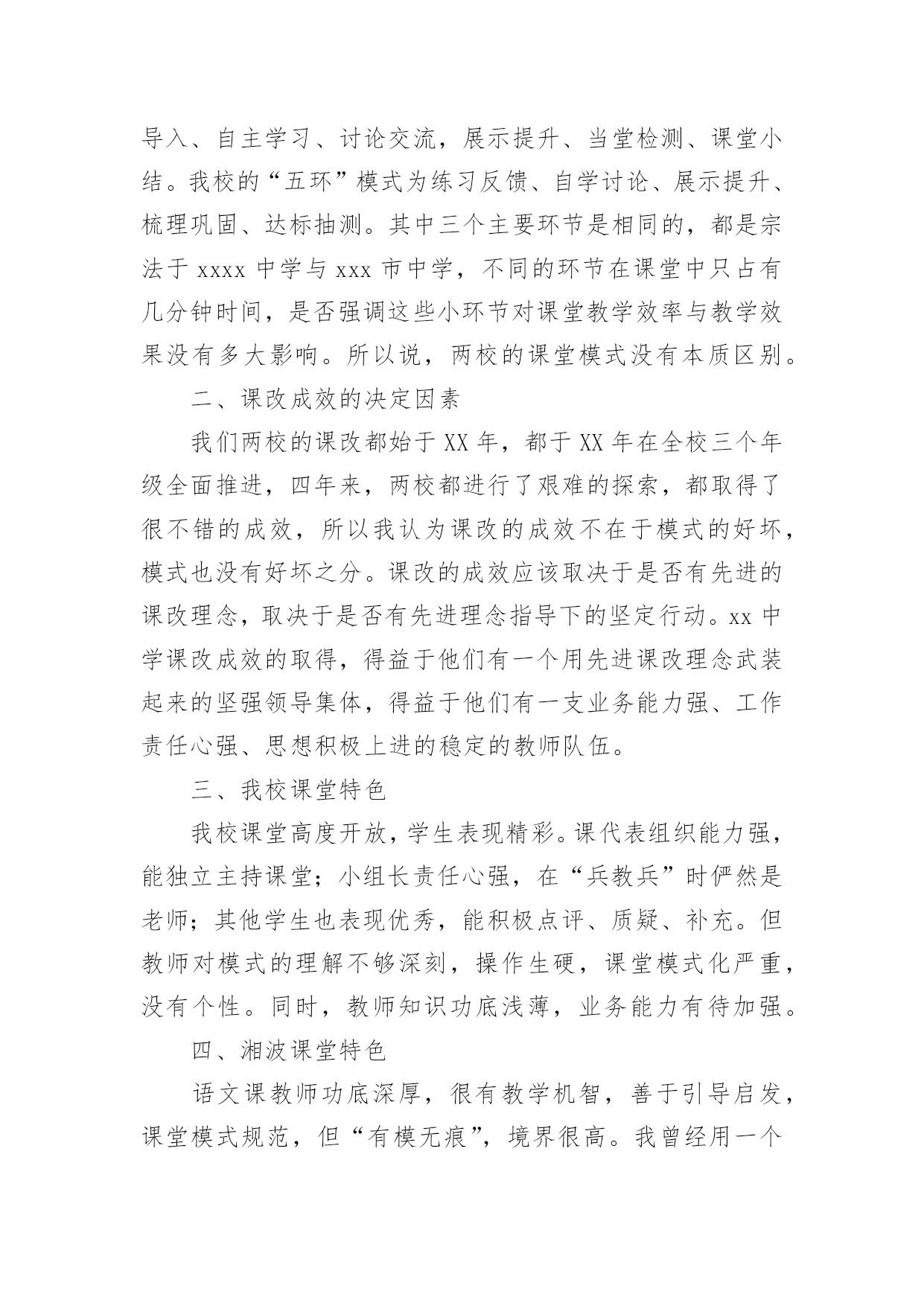 导入、自主学习、讨论交流，展示提升、当堂检测、课堂小结。我校的“五环”模式为练习反馈、自学讨论、展示提升、梳理巩固、达标抽测。其中三个主要环节是相同的，都是宗法于 xxxx 中学与 xxx 市中学，不同的环节在课堂中只占有几分钟时间，是否强调这些小环节对课堂教学效率与教学效果没有多大影响。所以说，两校的课堂模式没有本质区别。

二、课改成效的决定因素

我们两校的课改都始于 XX 年，都于 XX 年在全校三个年级全面推进，四年来，两校都进行了艰难的探索，都取得了很不错的成效，所以我认为课改的成效不在于模式的好坏，模式也没有好坏之分。课改的成效应该取决于是否有先进的课改理念，取决于是否有先进理念指导下的坚定行动。xx 中学课改成效的取得，得益于他们有一个用先进课改理念武装起来的坚强领导集体，得益于他们有一支业务能力强、工作责任心强、思想积极上进的稳定的教师队伍。

三、我校课堂特色

我校课堂高度开放，学生表现精彩。课代表组织能力强，能独立主持课堂；小组长责任心强，在“兵教兵”时俨然是老师；其他学生也表现优秀，能积极点评、质疑、补充。但教师对模式的理解不够深刻，操作生硬，课堂模式化严重，没有个性。同时，教师知识功底浅薄，业务能力有待加强。

四、湘波课堂特色

语文课教师功底深厚，很有教学机智，善于引导启发，课堂模式规范，但“有模无痕”，境界很高。我曾经用一个